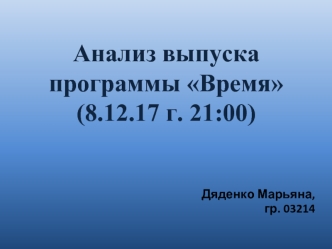 Анализ выпуска программы «Время» (8.12.17 г. 21:00)

Дяденко Марьяна, гр. 03214